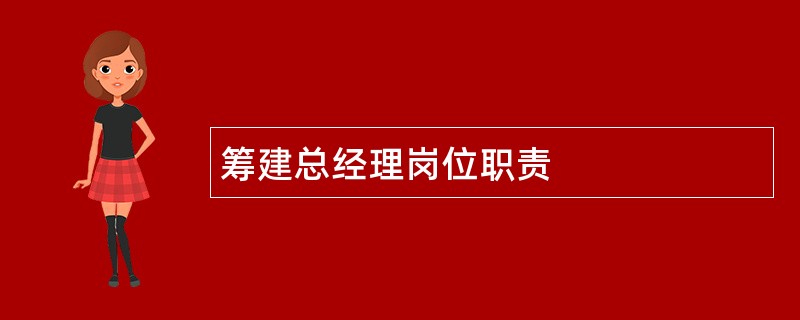 筹建总经理岗位职责